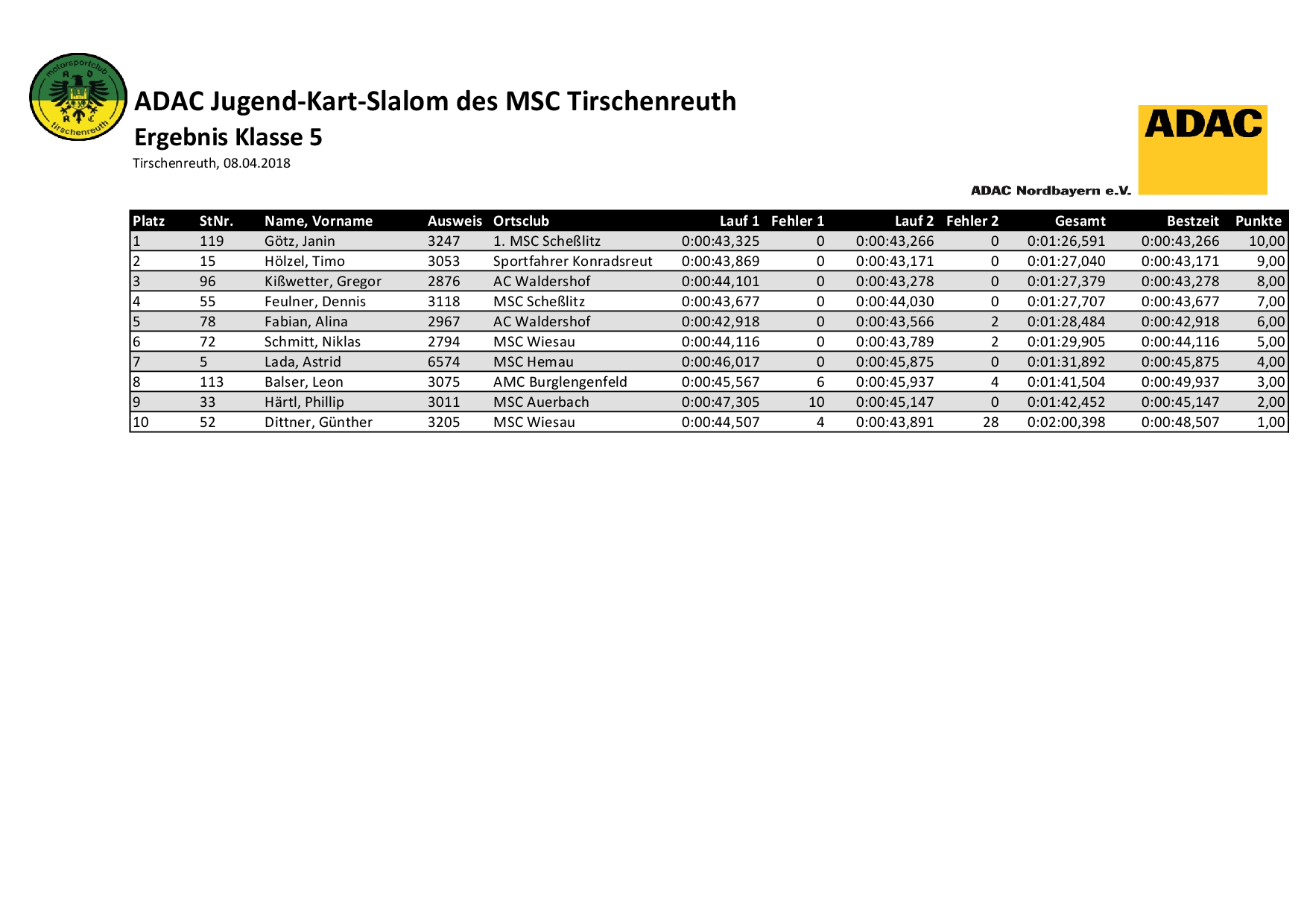 motorsportclub
A D
A C
tirschenreuth

ADAC Jugend-Kart-Slalom des MSC Tirschenreuth

Ergebnis Klasse 5

Tirschenreuth, 08.04.2018

ADAC

ADAC Nordbayern e.V.

| Platz | StNr. | Name, Vorname | Ausweis | Ortsclub | Lauf 1 | Fehler 1 | Lauf 2 | Fehler 2 | Gesamt | Bestzeit | Punkte |
|---|---|---|---|---|---|---|---|---|---|---|---|
| 1 | 119 | Götz, Janin | 3247 | 1. MSC Scheßlitz | 0:00:43,325 | 0 | 0:00:43,266 | 0 | 0:01:26,591 | 0:00:43,266 | 10,00 |
| 2 | 15 | Hölzel, Timo | 3053 | Sportfahrer Konradsreut | 0:00:43,869 | 0 | 0:00:43,171 | 0 | 0:01:27,040 | 0:00:43,171 | 9,00 |
| 3 | 96 | Kißwetter, Gregor | 2876 | AC Waldershof | 0:00:44,101 | 0 | 0:00:43,278 | 0 | 0:01:27,379 | 0:00:43,278 | 8,00 |
| 4 | 55 | Feulner, Dennis | 3118 | MSC Scheßlitz | 0:00:43,677 | 0 | 0:00:44,030 | 0 | 0:01:27,707 | 0:00:43,677 | 7,00 |
| 5 | 78 | Fabian, Alina | 2967 | AC Waldershof | 0:00:42,918 | 0 | 0:00:43,566 | 2 | 0:01:28,484 | 0:00:42,918 | 6,00 |
| 6 | 72 | Schmitt, Niklas | 2794 | MSC Wiesau | 0:00:44,116 | 0 | 0:00:43,789 | 2 | 0:01:29,905 | 0:00:44,116 | 5,00 |
| 7 | 5 | Lada, Astrid | 6574 | MSC Hemau | 0:00:46,017 | 0 | 0:00:45,875 | 0 | 0:01:31,892 | 0:00:45,875 | 4,00 |
| 8 | 113 | Balser, Leon | 3075 | AMC Burglengenfeld | 0:00:45,567 | 6 | 0:00:45,937 | 4 | 0:01:41,504 | 0:00:49,937 | 3,00 |
| 9 | 33 | Härtl, Phillip | 3011 | MSC Auerbach | 0:00:47,305 | 10 | 0:00:45,147 | 0 | 0:01:42,452 | 0:00:45,147 | 2,00 |
| 10 | 52 | Dittner, Günther | 3205 | MSC Wiesau | 0:00:44,507 | 4 | 0:00:43,891 | 28 | 0:02:00,398 | 0:00:48,507 | 1,00 |